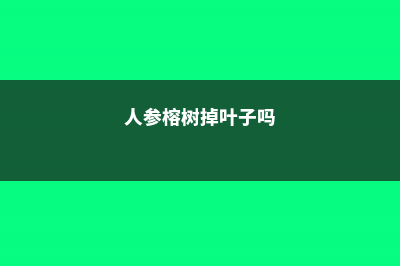 人参榕树掉叶子吗